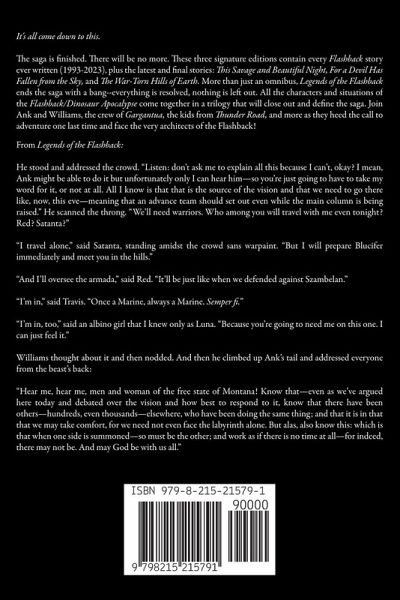 It's all come down to this.

The saga is finished. There will be no more. These three signature editions contain every Flashback story ever written (1993-2023), plus the latest and final stories: This Savage and Beautiful Night, For a Devil Has Fallen from the Sky, and The War-Torn Hills of Earth. More than just an omnibus, Legends of the Flashback ends the saga with a bang--everything is resolved, nothing is left out. All the characters and situations of the Flashback/Dinosaur Apocalypse come together in a trilogy that will close out and define the saga. Join Ank and Williams, the crew of Gargantua, the kids from Thunder Road, and more as they heed the call to adventure one last time and face the very architects of the Flashback!

From Legends of the Flashback:

He stood and addressed the crowd. "Listen: don't ask me to explain all this because I can't, okay? I mean, Ank might be able to do it but unfortunately only I can hear him—so you're just going to have to take my word for it, or not at all. All I know is that that is the source of the vision and that we need to go there like, now, this eve—meaning that an advance team should set out even while the main column is being raised." He scanned the throng. "We'll need warriors. Who among you will travel with me even tonight? Red? Satanta?"

"I travel alone," said Satanta, standing amidst the crowd sans warpaint. "But I will prepare Blucifer immediately and meet you in the hills."

"And I'll oversee the armada," said Red. "It'll be just like when we defended against Szambelan."

"I'm in," said Travis. "Once a Marine, always a Marine. Semper fi."

"I'm in, too," said an albino girl that I knew only as Luna. "Because you're going to need me on this one. I can just feel it."

Williams thought about it and then nodded. And then he climbed up Ank's tail and addressed everyone from the beast's back:

"Hear me, hear me, men and woman of the free state of Montana! Know that—even as we've argued here today and debated over the vision and how best to respond to it, know that there have been others—hundreds, even thousands—elsewhere, who have been doing the same thing; and that it is in that that we may take comfort, for we need not even face the labyrinth alone. But alas, also know this: which is that when one side is summoned—so must be the other; and work as if there is no time at all—for indeed, there may not be. And may God be with us all."

ISBN 979-8-215-21579-1
90000
9 798215 215791